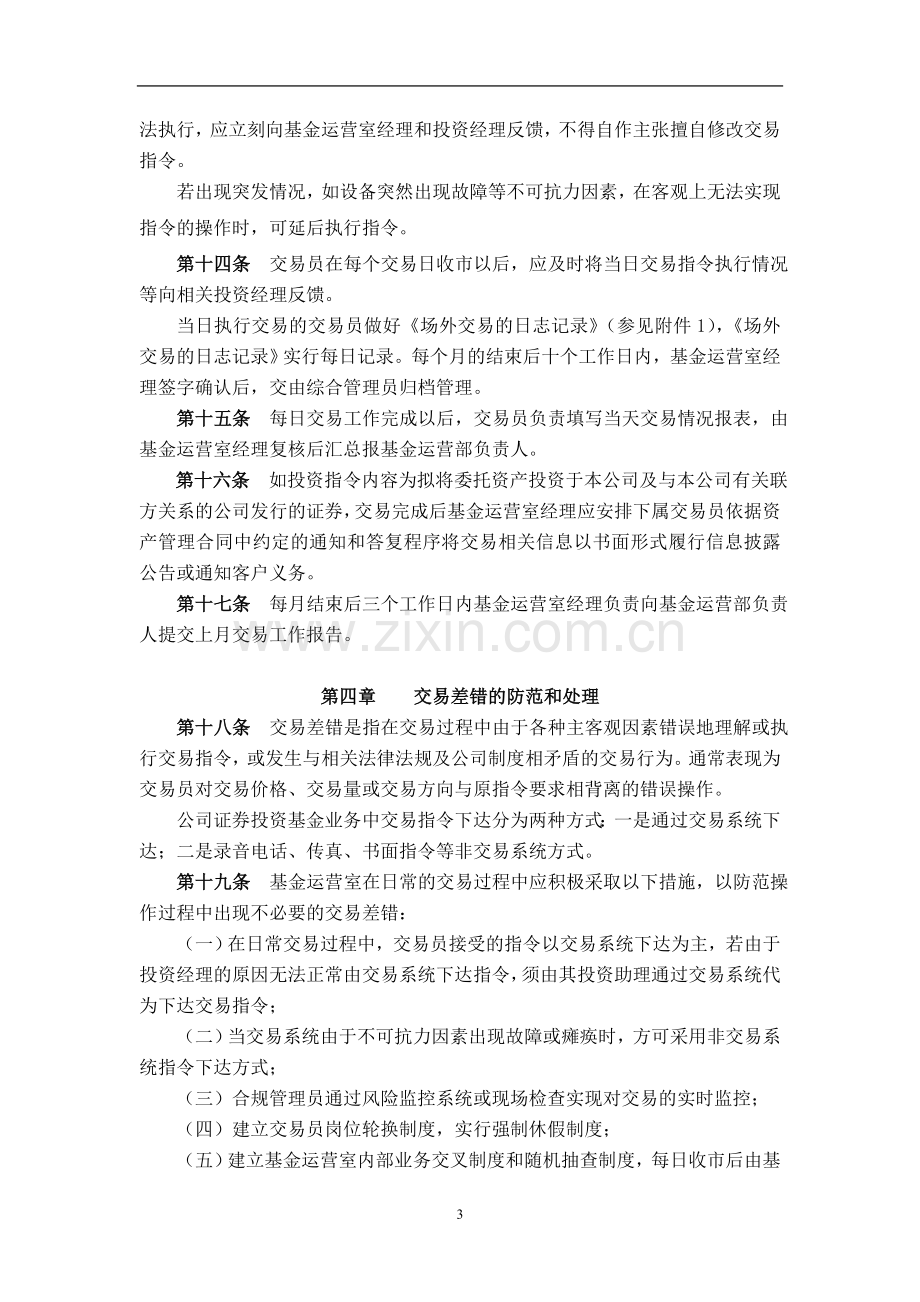 法执行，应立刻向基金运营室经理和投资经理反馈，不得自作主张擅自修改交易指令。

若出现突发情况，如设备突然出现故障等不可抗力因素，在客观上无法实现指令的操作时，可延后执行指令。

第十四条 交易员在每个交易日收市以后，应及时将当日交易指令执行情况等向相关投资经理反馈。

当日执行交易的交易员做好《场外交易的日志记录》（参见附件1），《场外交易的日志记录》实行每日记录。每个月的结束后十个工作日内，基金运营室经理签字确认后，交由综合管理员归档管理。

第十五条 每日交易工作完成以后，交易员负责填写当天交易情况报表，由基金运营室经理复核后汇总报基金运营部负责人。

第十六条 如投资指令内容为拟将委托资产投资于本公司及与本公司有关联方关系的公司发行的证券，交易完成后基金运营室经理应安排下属交易员依据资产管理合同中约定的通知和答复程序将交易相关信息以书面形式履行信息披露公告或通知客户义务。

第十七条 每月结束后三个工作日内基金运营室经理负责向基金运营部负责人提交上月交易工作报告。

第四章 交易差错的防范和处理

第十八条 交易差错是指在交易过程中由于各种主客观因素错误地理解或执行交易指令，或发生与相关法律法规及公司制度相矛盾的交易行为。通常表现为交易员对交易价格、交易量或交易方向与原指令要求相背离的错误操作。

公司证券投资基金业务中交易指令下达分为两种方式：一是通过交易系统下达；二是录音电话、传真、书面指令等非交易系统方式。

第十九条 基金运营室在日常的交易过程中应积极采取以下措施，以防范操作过程中出现不必要的交易差错：

（一）在日常交易过程中，交易员接受的指令以交易系统下达为主，若由于投资经理的原因无法正常由交易系统下达指令，须由其投资助理通过交易系统代为下达交易指令；

（二）当交易系统由于不可抗力因素出现故障或瘫痪时，方可采用非交易系统指令下达方式；

（三）合规管理员通过风险监控系统或现场检查实现对交易的实时监控；

（四）建立交易员岗位轮换制度，实行强制休假制度；

（五）建立基金运营室内部业务交叉制度和随机抽查制度，每日收市后由基

3

www.zixin.com.cn